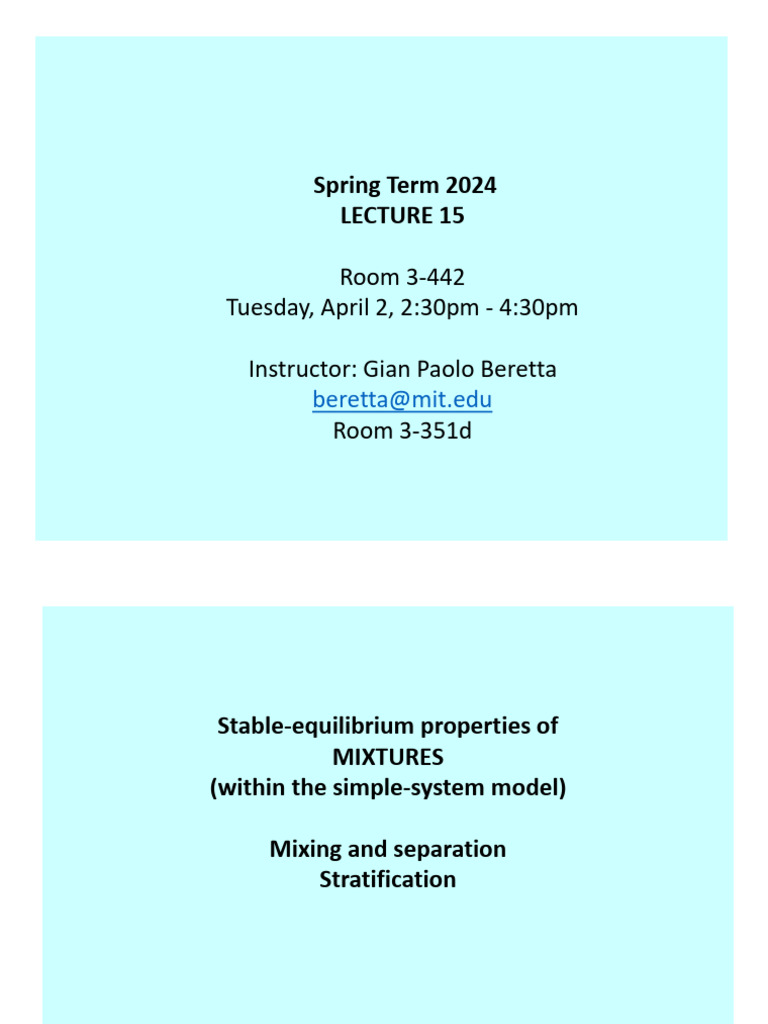 Spring Term 2024
LECTURE 15

Room 3-442
Tuesday, April 2, 2:30pm - 4:30pm

Instructor: Gian Paolo Beretta
beretta@mit.edu
Room 3-351d

Stable-equilibrium properties of MIXTURES
(within the simple-system model)

Mixing and separation
Stratification